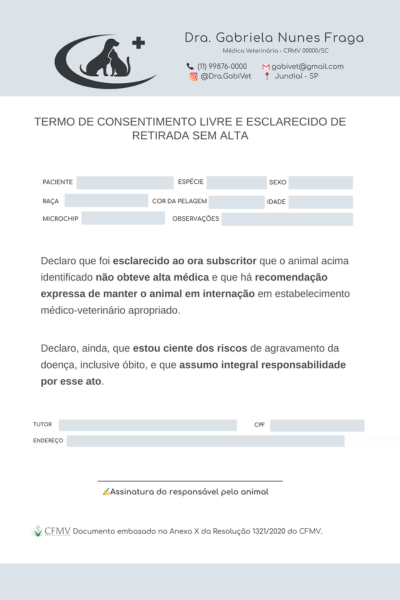 Dra. Gabriela Nunes Fraga
Médica Veterinária - CRMV 00000/SC

(11) 99876-0000 gabivet@gmail.com
@Dra.GabiVet Jundiaí - SP

TERMO DE CONSENTIMENTO LIVRE E ESCLARECIDO DE RETIRADA SEM ALTA

PACIENTE ESPÉCIE SEXO
RAÇA COR DA PELAGEM IDADE
MICROCHIP OBSERVAÇÕES

Declaro que foi esclarecido ao ora subscritor que o animal acima identificado não obteve alta médica e que há recomendação expressa de manter o animal em internação em estabelecimento médico-veterinário apropriado.

Declaro, ainda, que estou ciente dos riscos de agravamento da doença, inclusive óbito, e que assumo integral responsabilidade por esse ato.

TUTOR CPF
ENDEREÇO

Assinatura do responsável pelo animal

CFMV Documento embasado no Anexo X da Resolução 1321/2020 do CFMV.